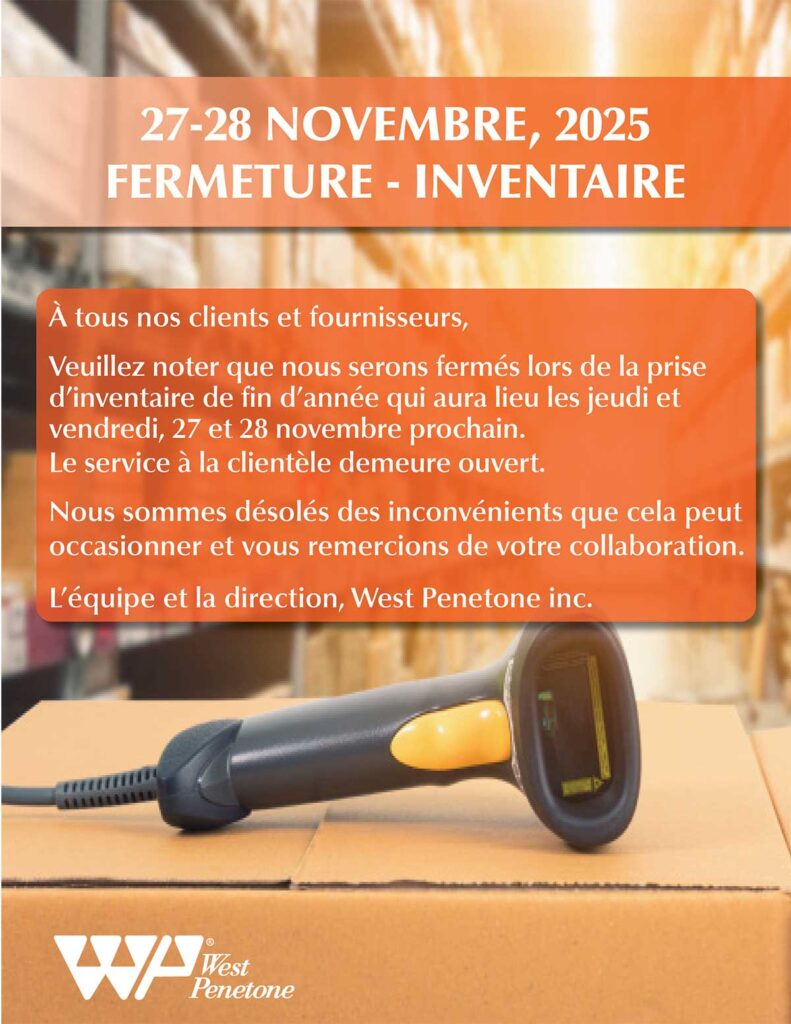 27-28 NOVEMBRE, 2025
FERMETURE - INVENTAIRE

À tous nos clients et fournisseurs,

Veuillez noter que nous serons fermés lors de la prise d'inventaire de fin d'année qui aura lieu les jeudi et vendredi, 27 et 28 novembre prochain.
Le service à la clientèle demeure ouvert.

Nous sommes désolés des inconvénients que cela peut occasionner et vous remercions de votre collaboration.

L'équipe et la direction, West Penetone inc.

WP® West Penetone